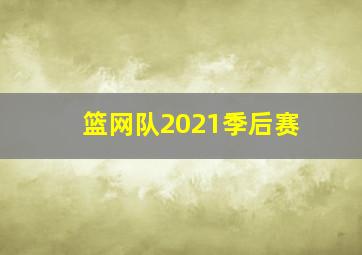 篮网队2021季后赛